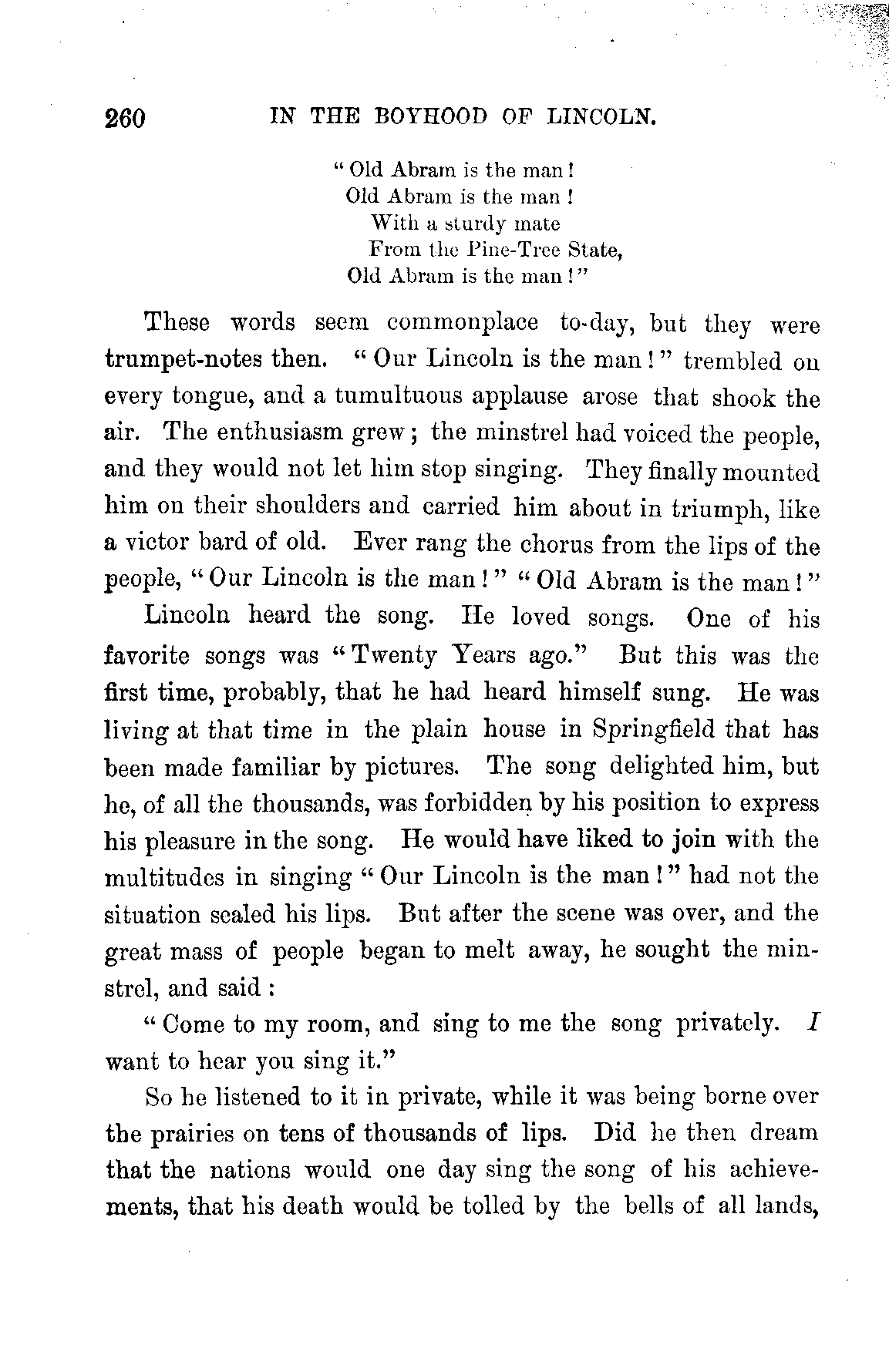 260 IN THE BOYHOOD OF LINCOLN.

"Old Abram is the man!
Old Abram is the man!
With a sturdy mate
From the Pine-Tree State,
Old Abram is the man!"

These words seem commonplace to-day, but they were trumpet-notes then. "Our Lincoln is the man!" trembled on every tongue, and a tumultuous applause arose that shook the air. The enthusiasm grew; the minstrel had voiced the people, and they would not let him stop singing. They finally mounted him on their shoulders and carried him about in triumph, like a victor bard of old. Ever rang the chorus from the lips of the people, "Our Lincoln is the man!" "Old Abram is the man!"

Lincoln heard the song. He loved songs. One of his favorite songs was "Twenty Years ago." But this was the first time, probably, that he had heard himself sung. He was living at that time in the plain house in Springfield that has been made familiar by pictures. The song delighted him, but he, of all the thousands, was forbidden by his position to express his pleasure in the song. He would have liked to join with the multitudes in singing "Our Lincoln is the man!" had not the situation sealed his lips. But after the scene was over, and the great mass of people began to melt away, he sought the minstrel, and said:

"Come to my room, and sing to me the song privately. I want to hear you sing it."

So he listened to it in private, while it was being borne over the prairies on tens of thousands of lips. Did he then dream that the nations would one day sing the song of his achievements, that his death would be tolled by the bells of all lands,